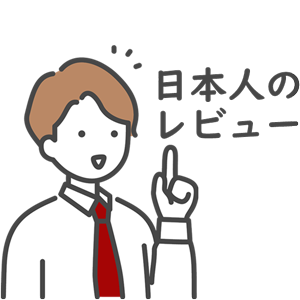 日本人の
レビュー